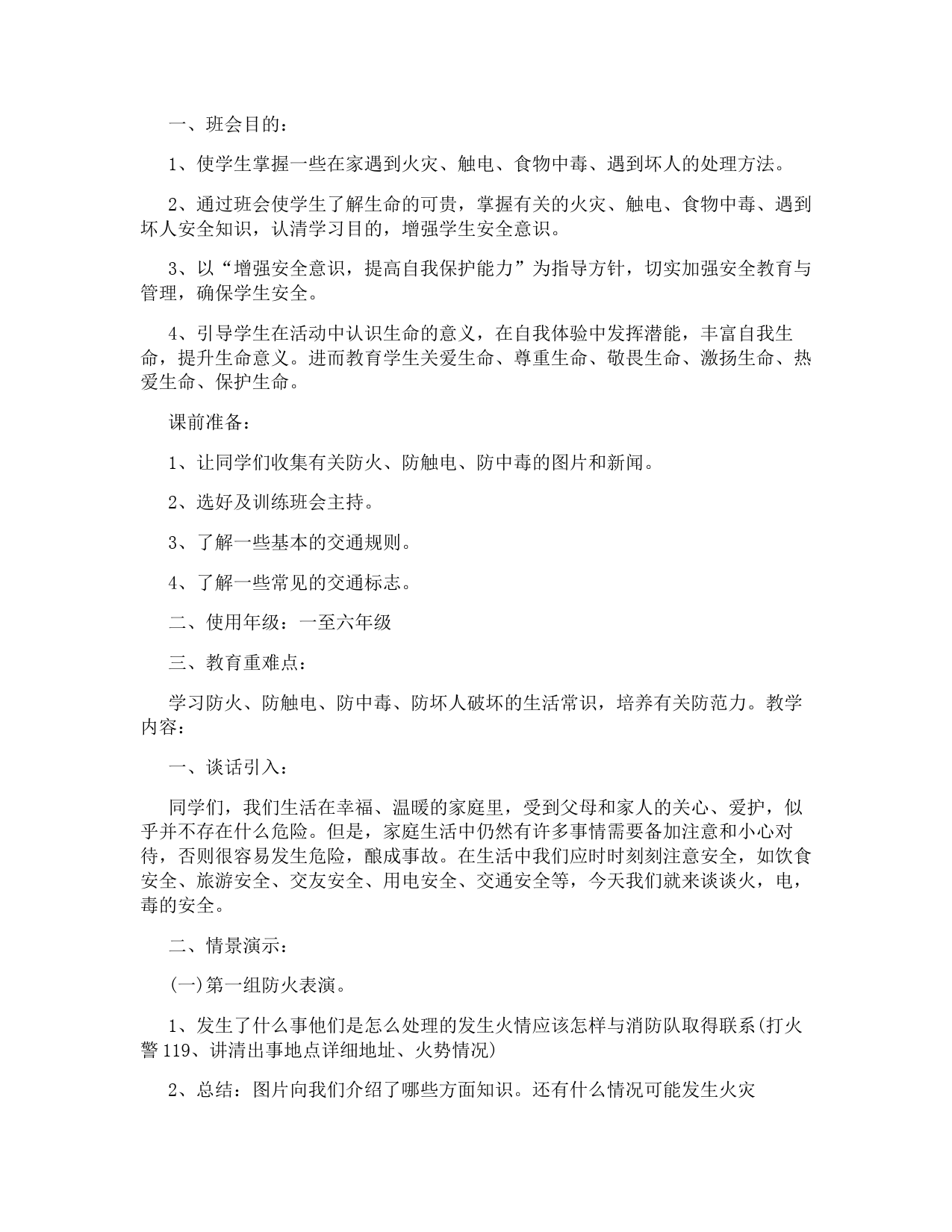 一、班会目的：

1、使学生掌握一些在家遇到火灾、触电、食物中毒、遇到坏人的处理方法。

2、通过班会使学生了解生命的可贵，掌握有关的火灾、触电、食物中毒、遇到坏人安全知识，认清学习目的，增强学生安全意识。

3、以“增强安全意识，提高自我保护能力”为指导方针，切实加强安全教育与管理，确保学生安全。

4、引导学生在活动中认识生命的意义，在自我体验中发挥潜能，丰富自我生命，提升生命意义。进而教育学生关爱生命、尊重生命、敬畏生命、激扬生命、热爱生命、保护生命。

课前准备：

1、让同学们收集有关防火、防触电、防中毒的图片和新闻。

2、选好及训练班会主持。

3、了解一些基本的交通规则。

4、了解一些常见的交通标志。

二、使用年级：一至六年级

三、教育重难点：

学习防火、防触电、防中毒、防坏人破坏的生活常识，培养有关防范力。教学内容：

一、谈话引入：

同学们，我们生活在幸福、温暖的家庭里，受到父母和家人的关心、爱护，似乎并不存在什么危险。但是，家庭生活中仍然有许多事情需要备加注意和小心对待，否则很容易发生危险，酿成事故。在生活中我们应时时刻刻注意安全，如饮食安全、旅游安全、交友安全、用电安全、交通安全等，今天我们就来谈谈火，电，毒的安全。

二、情景演示：

(一)第一组防火表演。

1、发生了什么事他们是怎么处理的发生火情应该怎样与消防队取得联系(打火警119、讲清出事地点详细地址、火势情况)

2、总结：图片向我们介绍了哪些方面知识。还有什么情况可能发生火灾